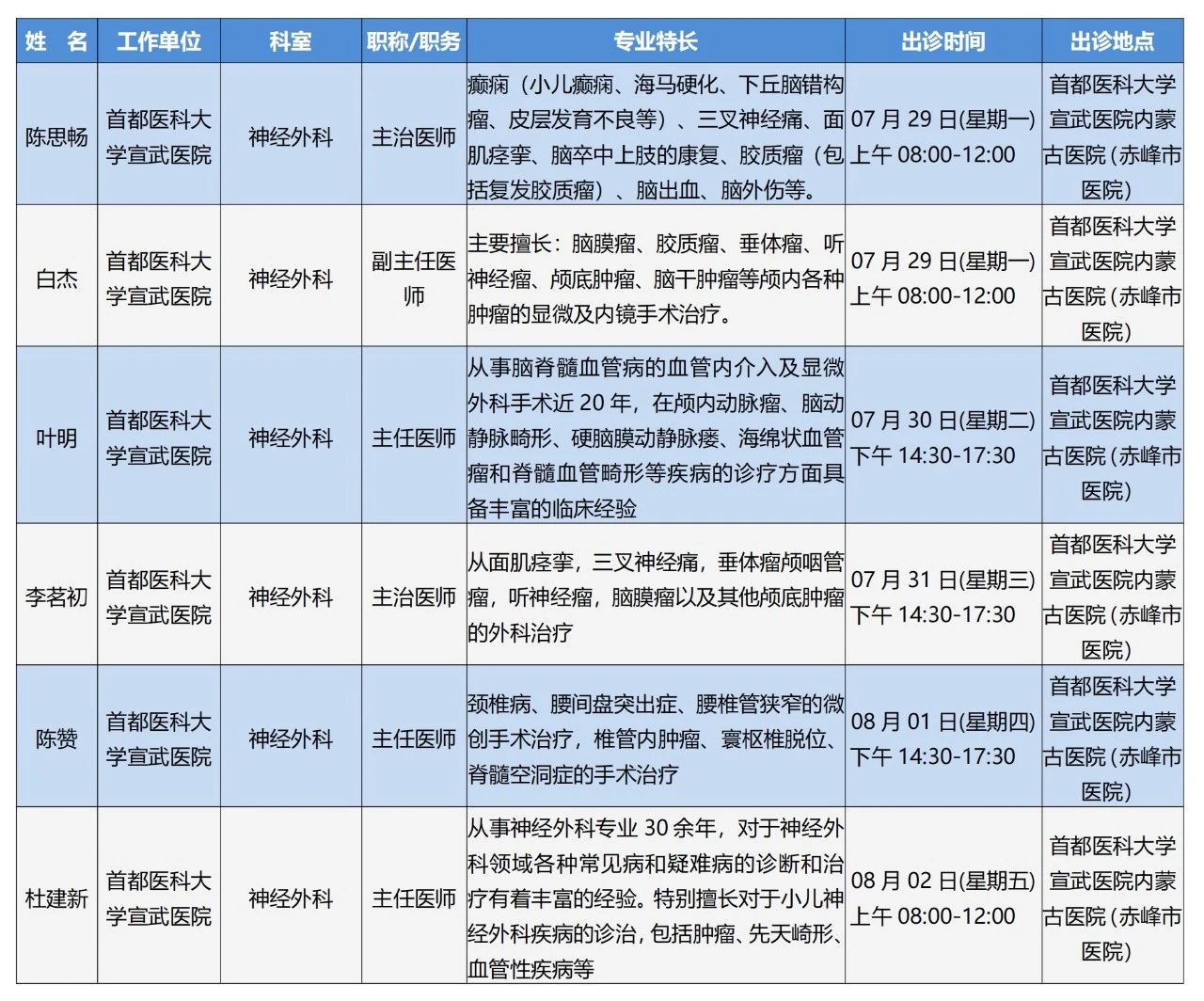 | 姓 名 | 工作单位 | 科室 | 职称/职务 | 专业特长 | 出诊时间 | 出诊地点 |
|---|---|---|---|---|---|---|
| 陈思畅 | 首都医科大学宣武医院 | 神经外科 | 主治医师 | 癫痫（小儿癫痫、海马硬化、下丘脑错构瘤、皮层发育不良等）、三叉神经痛、面肌痉挛、脑卒中上肢的康复、胶质瘤（包括复发胶质瘤）、脑出血、脑外伤等。 | 07 月 29 日(星期一) 上午 08:00-12:00 | 首都医科大学宣武医院内蒙古医院(赤峰市医院) |
| 白杰 | 首都医科大学宣武医院 | 神经外科 | 副主任医师 | 主要擅长：脑膜瘤、胶质瘤、垂体瘤、听神经瘤、颅底肿瘤、脑干肿瘤等颅内各种肿瘤的显微及内镜手术治疗。 | 07 月 29 日(星期一) 上午 08:00-12:00 | 首都医科大学宣武医院内蒙古医院(赤峰市医院) |
| 叶明 | 首都医科大学宣武医院 | 神经外科 | 主任医师 | 从事脑脊髓血管病的血管内介入及显微外科手术近 20 年，在颅内动脉瘤、脑动静脉畸形、硬脑膜动静脉瘘、海绵状血管瘤和脊髓血管畸形等疾病的诊疗方面具备丰富的临床经验 | 07 月 30 日(星期二) 下午 14:30-17:30 | 首都医科大学宣武医院内蒙古医院(赤峰市医院) |
| 李茗初 | 首都医科大学宣武医院 | 神经外科 | 主治医师 | 从面肌痉挛，三叉神经痛，垂体瘤颅咽管瘤，听神经瘤，脑膜瘤以及其他颅底肿瘤的外科治疗 | 07 月 31 日(星期三) 下午 14:30-17:30 | 首都医科大学宣武医院内蒙古医院(赤峰市医院) |
| 陈赞 | 首都医科大学宣武医院 | 神经外科 | 主任医师 | 颈椎病、腰间盘突出症、腰椎管狭窄的微创手术治疗，椎管内肿瘤、寰枢椎脱位、脊髓空洞症的手术治疗 | 08 月 01 日(星期四) 下午 14:30-17:30 | 首都医科大学宣武医院内蒙古医院(赤峰市医院) |
| 杜建新 | 首都医科大学宣武医院 | 神经外科 | 主任医师 | 从事神经外科专业 30 余年，对于神经外科领域各种常见病和疑难病的诊断和治疗有着丰富的经验。特别擅长对于小儿神经外科疾病的诊治，包括肿瘤、先天畸形、血管性疾病等 | 08 月 02 日(星期五) 上午 08:00-12:00 | 首都医科大学宣武医院内蒙古医院(赤峰市医院) |